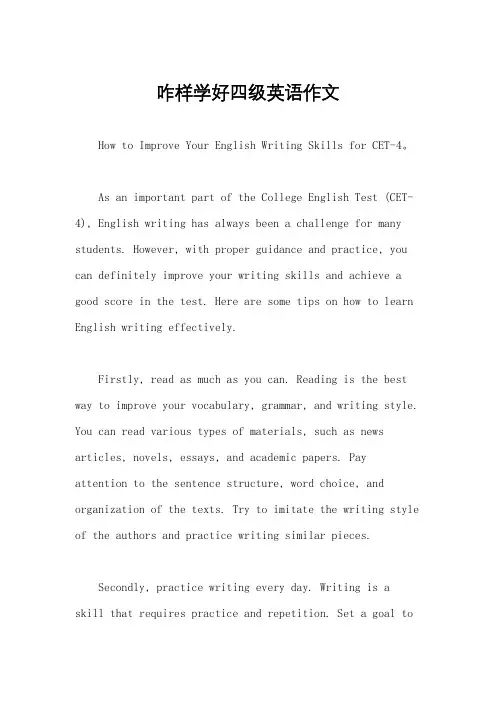 咋样学好四级英语作文

How to Improve Your English Writing Skills for CET-4。

As an important part of the College English Test (CET-4), English writing has always been a challenge for many students. However, with proper guidance and practice, you can definitely improve your writing skills and achieve a good score in the test. Here are some tips on how to learn English writing effectively.

Firstly, read as much as you can. Reading is the best way to improve your vocabulary, grammar, and writing style. You can read various types of materials, such as news articles, novels, essays, and academic papers. Pay attention to the sentence structure, word choice, and organization of the texts. Try to imitate the writing style of the authors and practice writing similar pieces.

Secondly, practice writing every day. Writing is a skill that requires practice and repetition. Set a goal to